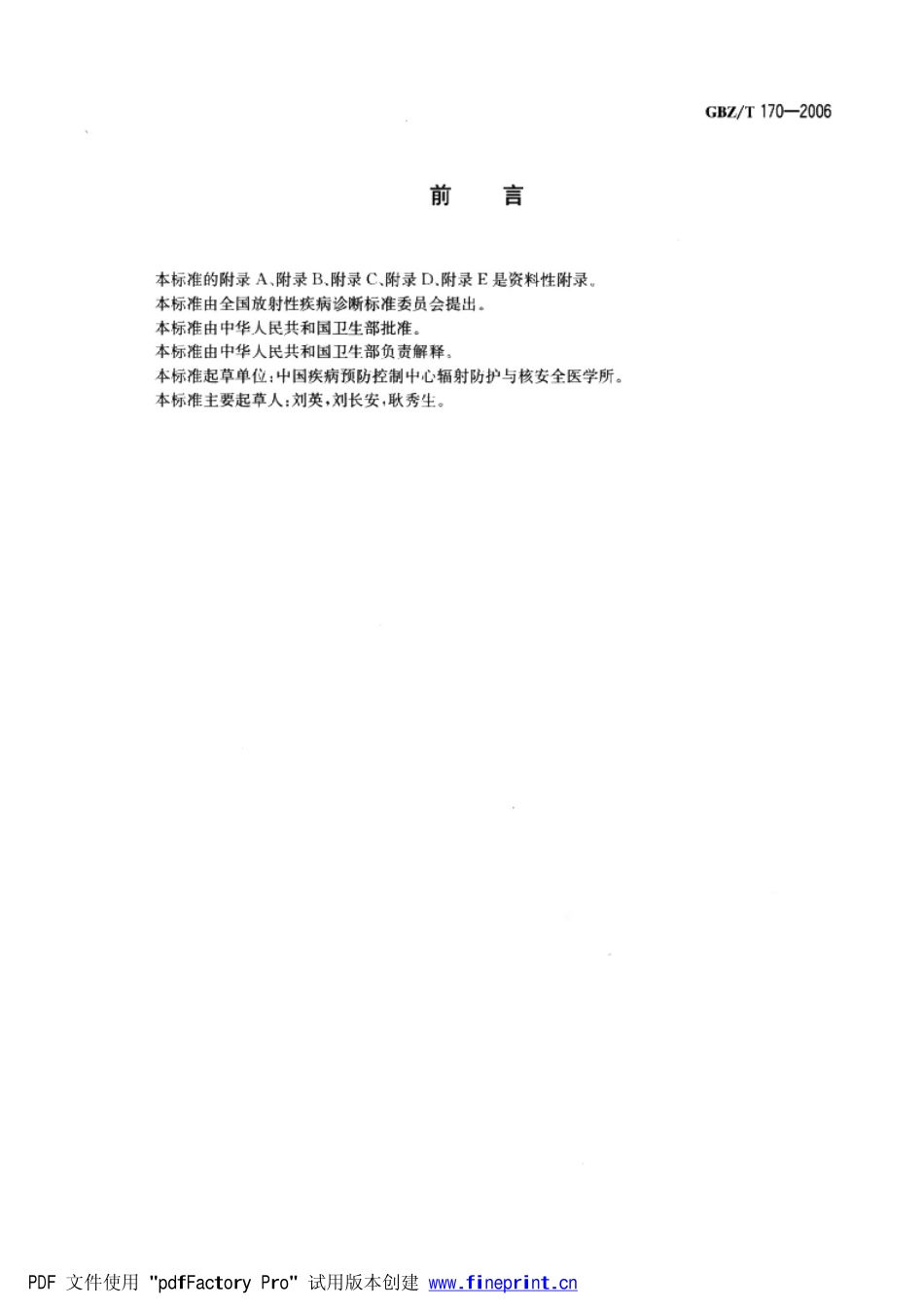 GBZ/T 170—2006

前 言

本标准的附录A、附录B、附录C、附录D、附录E是资料性附录。
本标准由全国放射性疾病诊断标准委员会提出。
本标准由中华人民共和国卫生部批准。
本标准由中华人民共和国卫生部负责解释。
本标准起草单位:中国疾病预防控制中心辐射防护与核安全医学所。
本标准主要起草人:刘英,刘长安,耿秀生。

PDF 文件使用 "pdfFactory Pro" 试用版本创建 www.fineprint.cn